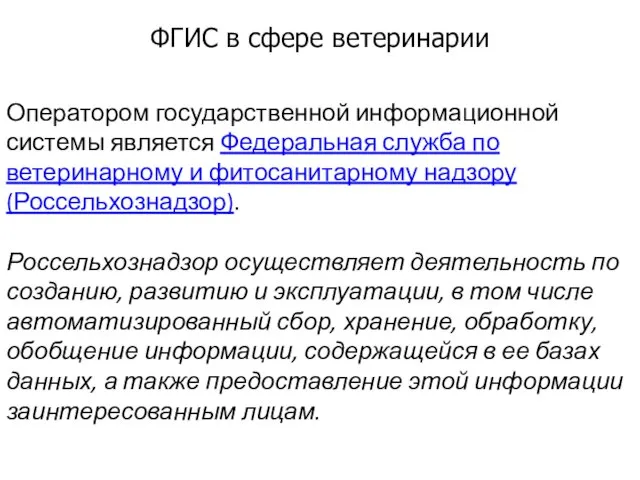 ФГИС в сфере ветеринарии

Оператором государственной информационной системы является Федеральная служба по ветеринарному и фитосанитарному надзору (Россельхознадзор).

Россельхознадзор осуществляет деятельность по созданию, развитию и эксплуатации, в том числе автоматизированный сбор, хранение, обработку, обобщение информации, содержащейся в ее базах данных, а также предоставление этой информации заинтересованным лицам.